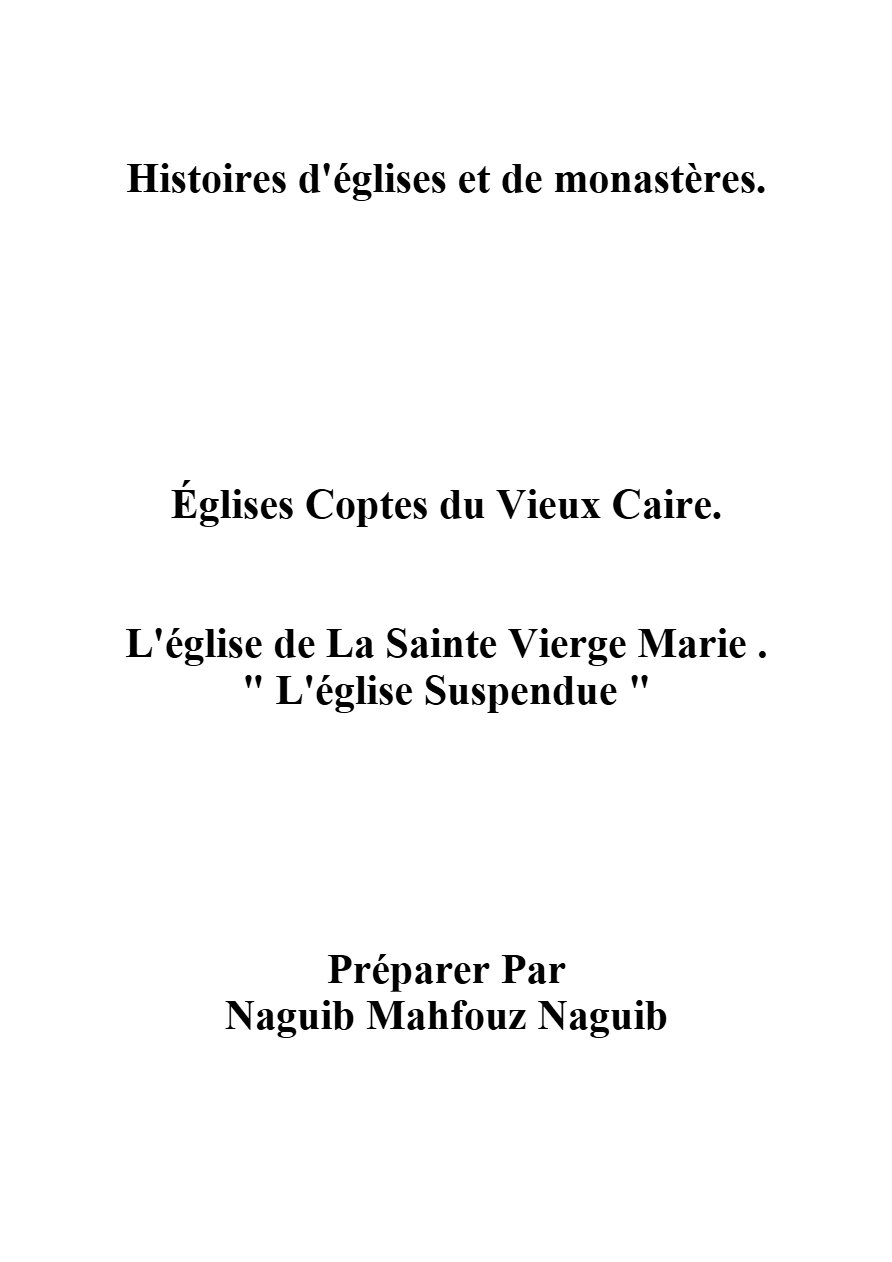 Histoires d'églises et de monastères.

Églises Coptes du Vieux Caire.

L'église de La Sainte Vierge Marie .
" L'église Suspendue "

Préparer Par
Naguib Mahfouz Naguib